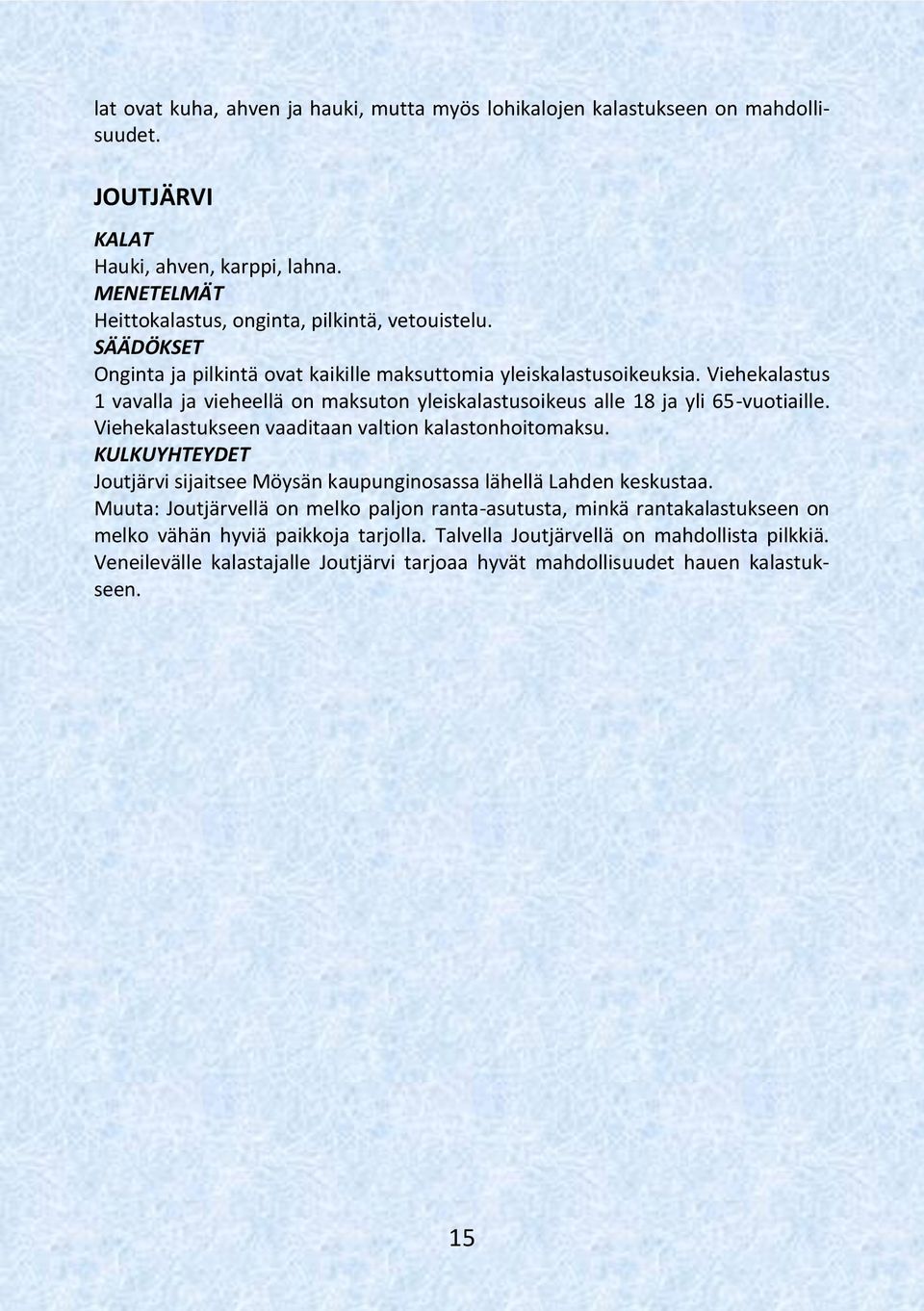 lat ovat kuha, ahven ja hauki, mutta myös lohikalojen kalastukseen on mahdollisuudet.

JOUTJÄRVI

KALAT
Hauki, ahven, karppi, lahna.
MENETELMÄT
Heittokalastus, onginta, pilkintä, vetouistelu.
SÄÄDÖKSET
Onginta ja pilkintä ovat kaikille maksuttomia yleiskalastusoikeuksia. Viehekalastus 1 vavalla ja vieheellä on maksuton yleiskalastusoikeus alle 18 ja yli 65-vuotiaille. Viehekalastukseen vaaditaan valtion kalastonhoitomaksu.
KULKUYHTEYDET
Joutjärvi sijaitsee Möysän kaupunginosassa lähellä Lahden keskustaa.
Muuta: Joutjärvellä on melko paljon ranta-asutusta, minkä rantakalastukseen on melko vähän hyviä paikkoja tarjolla. Talvella Joutjärvellä on mahdollista pilkkiä. Veneilevälle kalastajalle Joutjärvi tarjoaa hyvät mahdollisuudet hauen kalastukseen.

15